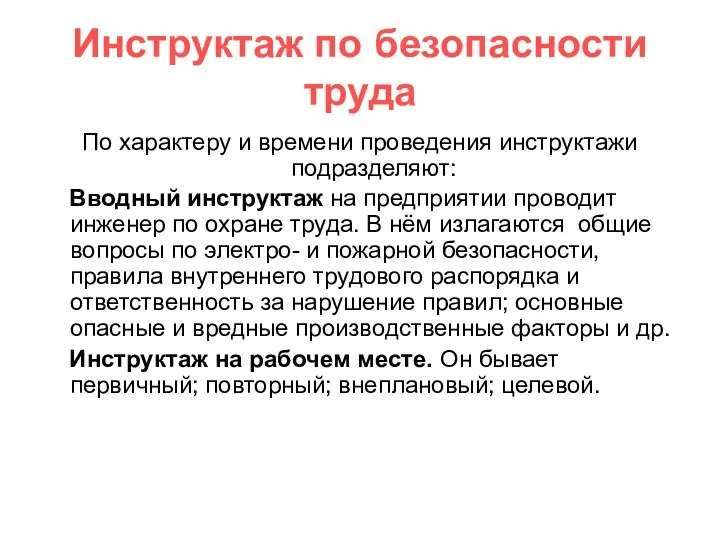 Инструктаж по безопасности труда

По характеру и времени проведения инструктажи подразделяют:

Вводный инструктаж на предприятии проводит инженер по охране труда. В нём излагаются общие вопросы по электро- и пожарной безопасности, правила внутреннего трудового распорядка и ответственность за нарушение правил; основные опасные и вредные производственные факторы и др.

Инструктаж на рабочем месте. Он бывает первичный; повторный; внеплановый; целевой.